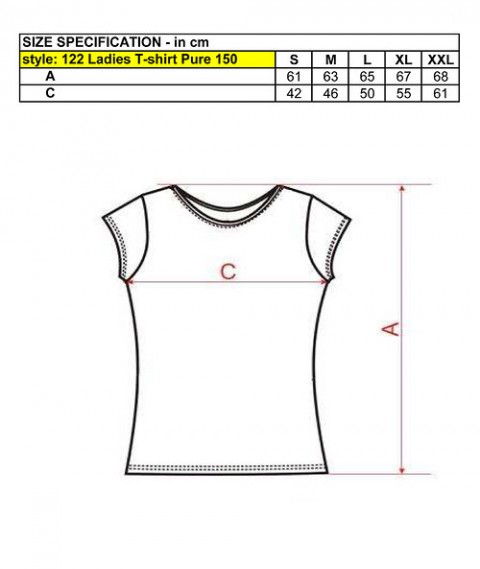 SIZE SPECIFICATION - in cm

| style: 122 Ladies T-shirt Pure 150 | S | M | L | XL | XXL |
|---|---|---|---|---|---|
| A | 61 | 63 | 65 | 67 | 68 |
| C | 42 | 46 | 50 | 55 | 61 |

C

A